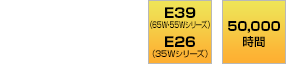 E39
(65W·55Wシリーズ)
E26
(35Wシリーズ)

50,000
時間